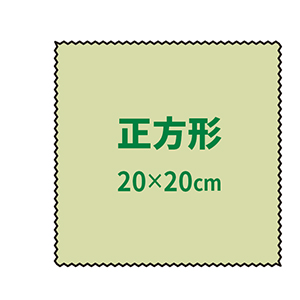 正方形

20×20cm